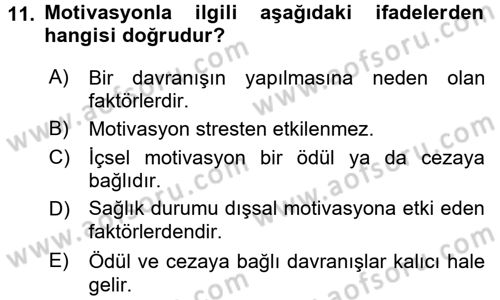 11. Motivasyonla ilgili aşağıdaki ifadelerden hangisi doğrudur?

A) Bir davranışın yapılmasına neden olan faktörlerdir.
B) Motivasyon stresten etkilenmez.
C) İçsel motivasyon bir ödül ya da cezaya bağlıdır.
D) Sağlık durumu dışsal motivasyona etki eden faktörlerdendir.
E) Ödül ve cezaya bağlı davranışlar kalıcı hale gelir.

www.aofsoru.com